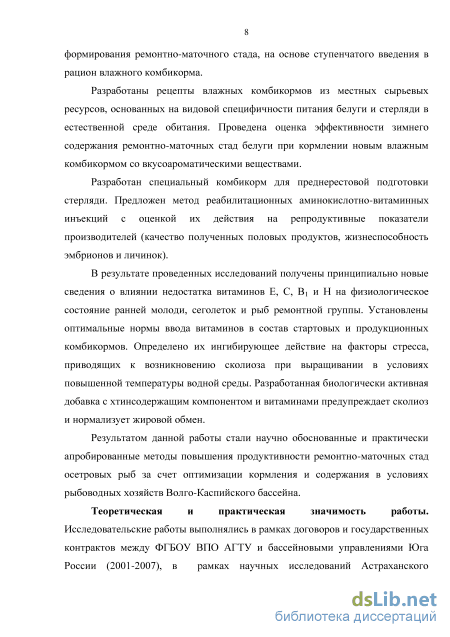 8

формирования ремонтно-маточного стада, на основе ступенчатого введения в рацион влажного комбикорма.

Разработаны рецепты влажных комбикормов из местных сырьевых ресурсов, основанных на видовой специфичности питания белуги и стерляди в естественной среде обитания. Проведена оценка эффективности зимнего содержания ремонтно-маточных стад белуги при кормлении новым влажным комбикормом со вкусоароматическими веществами.

Разработан специальный комбикорм для преднерестовой подготовки стерляди. Предложен метод реабилитационных аминокислотно-витаминных инъекций с оценкой их действия на репродуктивные показатели производителей (качество полученных половых продуктов, жизнеспособность эмбрионов и личинок).

В результате проведенных исследований получены принципиально новые сведения о влиянии недостатка витаминов Е, С, $B_1$ и Н на физиологическое состояние ранней молоди, сеголеток и рыб ремонтной группы. Установлены оптимальные нормы ввода витаминов в состав стартовых и продукционных комбикормов. Определено их ингибирующее действие на факторы стресса, приводящих к возникновению сколиоза при выращивании в условиях повышенной температуры водной среды. Разработанная биологически активная добавка с хтинсодержащим компонентом и витаминами предупреждает сколиоз и нормализует жировой обмен.

Результатом данной работы стали научно обоснованные и практически апробированные методы повышения продуктивности ремонтно-маточных стад осетровых рыб за счет оптимизации кормления и содержания в условиях рыбоводных хозяйств Волго-Каспийского бассейна.

Теоретическая и практическая значимость работы. Исследовательские работы выполнялись в рамках договоров и государственных контрактов между ФГБОУ ВПО АГТУ и бассейновыми управлениями Юга России (2001-2007), в рамках научных исследований Астраханского

dsLib.net
библиотека диссертаций